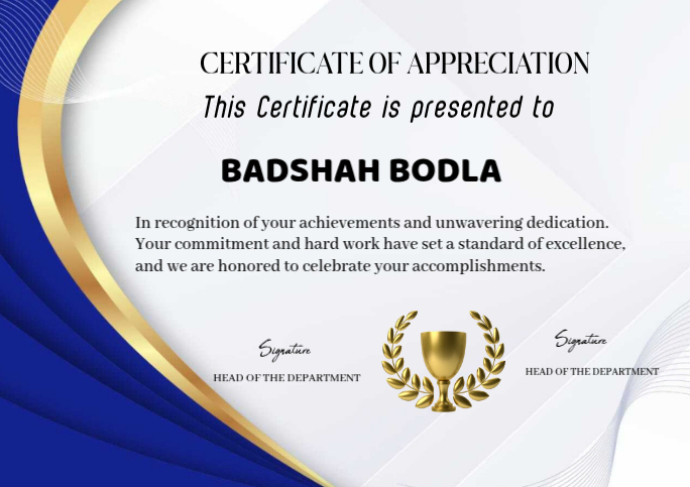 CERTIFICATE OF APPRECIATION

This Certificate is presented to

BADSHAH BODLA

In recognition of your achievements and unwavering dedication. Your commitment and hard work have set a standard of excellence, and we are honored to celebrate your accomplishments.

Signature
HEAD OF THE DEPARTMENT

Signature
HEAD OF THE DEPARTMENT